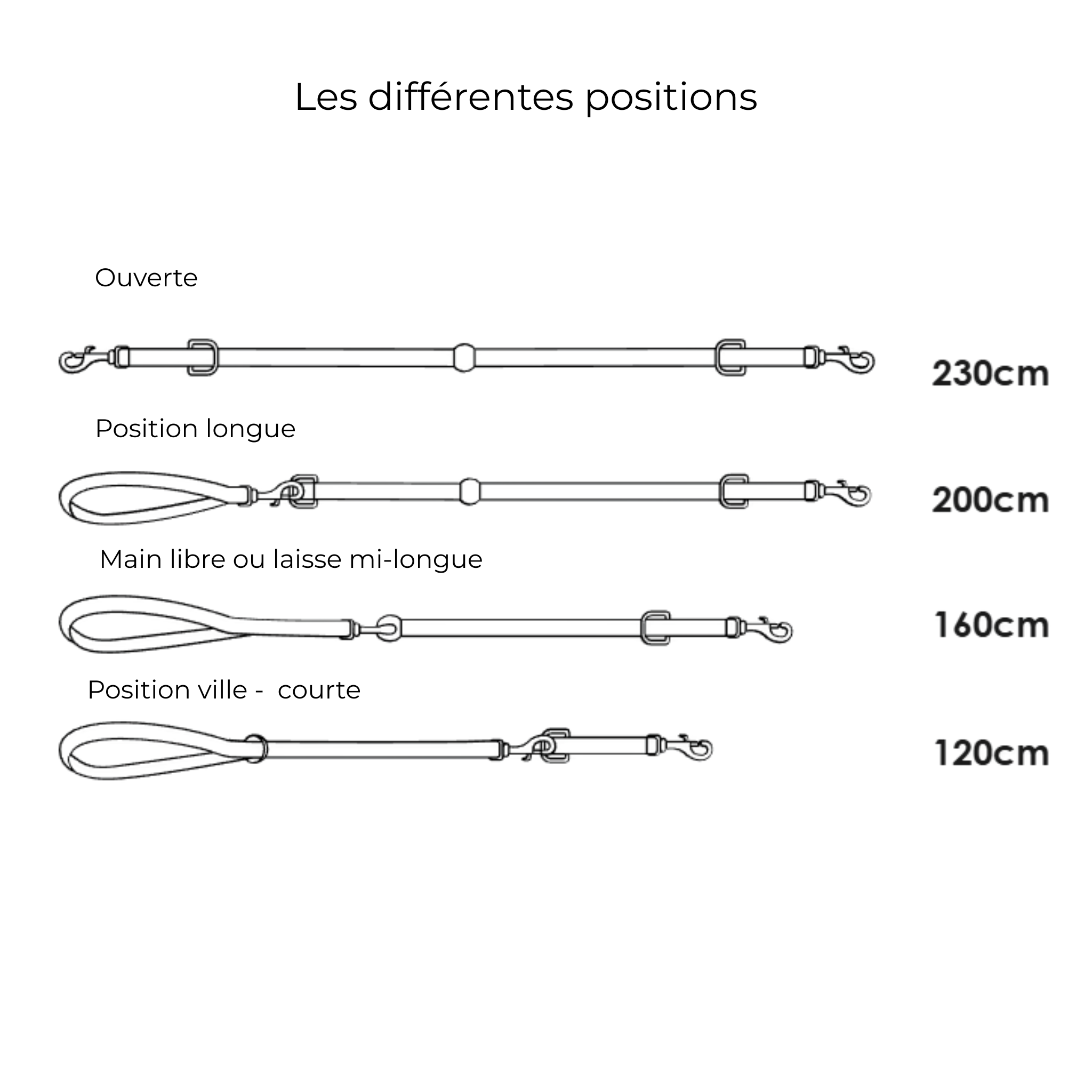 Les différentes positions

Ouverte

230cm

Position longue

200cm

Main libre ou laisse mi-longue

160cm

Position ville - courte

120cm